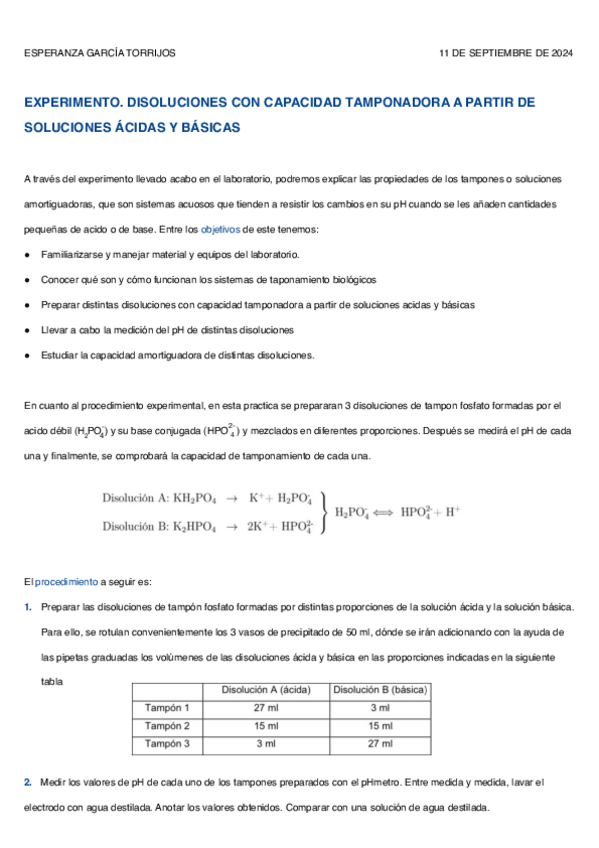 ESPERANZA GARCÍA TORRIJOS

11 DE SEPTIEMBRE DE 2024

EXPERIMENTO. DISOLUCIONES CON CAPACIDAD TAMPONADORA A PARTIR DE SOLUCIONES ÁCIDAS Y BÁSICAS

A través del experimento llevado acabo en el laboratorio, podremos explicar las propiedades de los tampones o soluciones amortiguadoras, que son sistemas acuosos que tienden a resistir los cambios en su pH cuando se les añaden cantidades pequeñas de acido o de base. Entre los objetivos de este tenemos:

● Familiarizarse y manejar material y equipos del laboratorio.

● Conocer qué son y cómo funcionan los sistemas de taponamiento biológicos

● Preparar distintas disoluciones con capacidad tamponadora a partir de soluciones acidas y básicas

● Llevar a cabo la medición del pH de distintas disoluciones

● Estudiar la capacidad amortiguadora de distintas disoluciones.

En cuanto al procedimiento experimental, en esta practica se prepararan 3 disoluciones de tampon fosfato formadas por el acido débil ($H_2PO_4^-$) y su base conjugada ($HPO_4^{2-}$) y mezclados en diferentes proporciones. Después se medirá el pH de cada una y finalmente, se comprobará la capacidad de tamponamiento de cada una.

Disolución A: $KH_2PO_4 \rightarrow K^+ + H_2PO_4^-$
Disolución B: $K_2HPO_4 \rightarrow 2K^+ + HPO_4^{2-}$
$H_2PO_4^- \Longleftrightarrow HPO_4^{2-} + H^+$

El procedimiento a seguir es:

1. Preparar las disoluciones de tampón fosfato formadas por distintas proporciones de la solución ácida y la solución básica. Para ello, se rotulan convenientemente los 3 vasos de precipitado de 50 ml, dónde se irán adicionando con la ayuda de las pipetas graduadas los volúmenes de las disoluciones ácida y básica en las proporciones indicadas en la siguiente tabla

| | Disolución A (ácida) | Disolución B (básica) |
|---|---|---|
| Tampón 1 | 27 ml | 3 ml |
| Tampón 2 | 15 ml | 15 ml |
| Tampón 3 | 3 ml | 27 ml |

2. Medir los valores de pH de cada uno de los tampones preparados con el pHmetro. Entre medida y medida, lavar el electrodo con agua destilada. Anotar los valores obtenidos. Comparar con una solución de agua destilada.